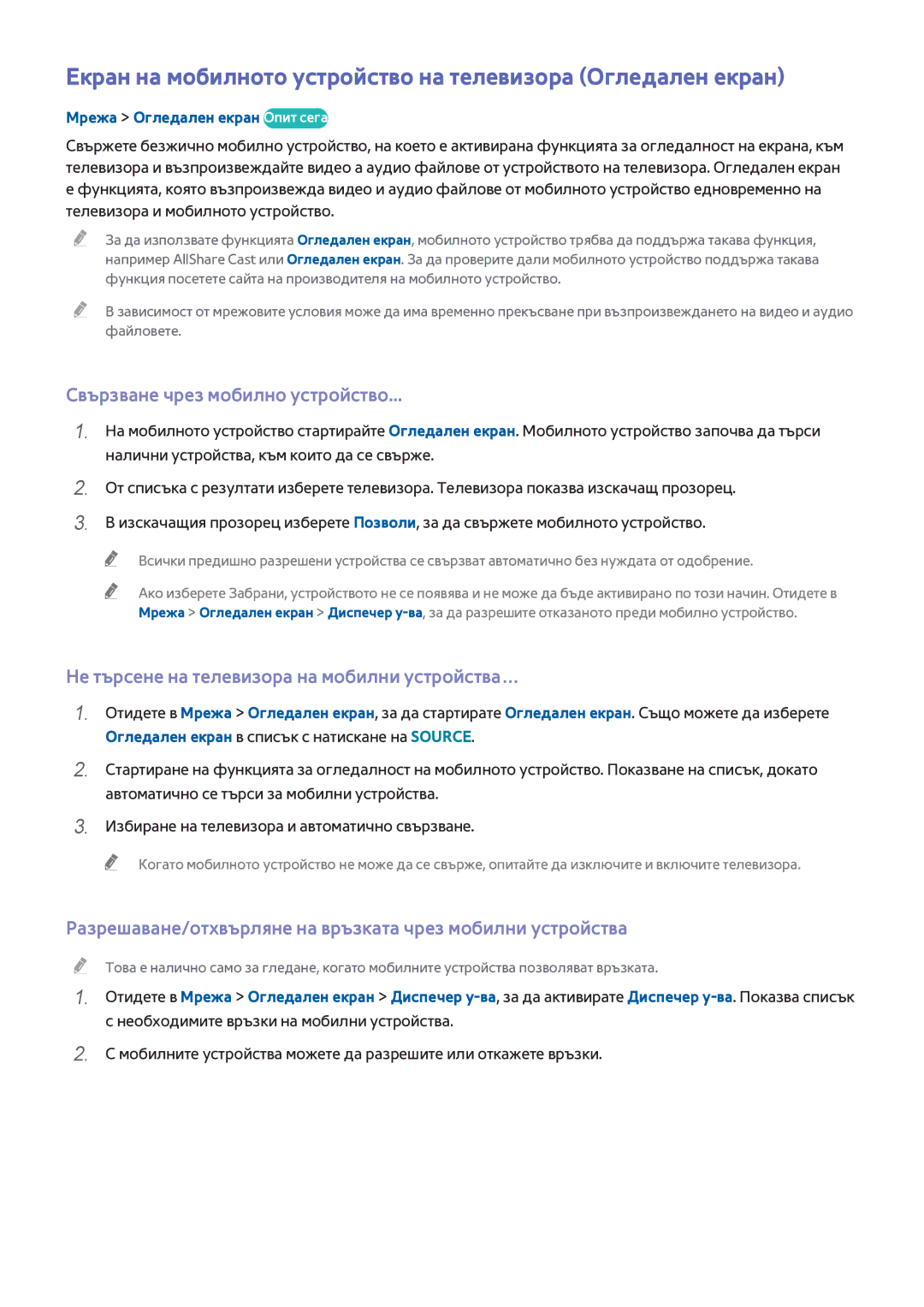 Екран на мобилното устройство на телевизора (Огледален екран)

Мрежа > Огледален екран Опит сега

Свържете безжично мобилно устройство, на което е активирана функцията за огледалност на екрана, към телевизора и възпроизвеждайте видео а аудио файлове от устройството на телевизора. Огледален екран е функцията, която възпроизвежда видео и аудио файлове от мобилното устройство едновременно на телевизора и мобилното устройство.

За да използвате функцията Огледален екран, мобилното устройство трябва да поддържа такава функция, например AllShare Cast или Огледален екран. За да проверите дали мобилното устройство поддържа такава функция посетете сайта на производителя на мобилното устройство.

В зависимост от мрежовите условия може да има временно прекъсване при възпроизвеждането на видео и аудио файловете.

Свързване чрез мобилно устройство...

1. На мобилното устройство стартирайте Огледален екран. Мобилното устройство започва да търси налични устройства, към които да се свърже.

2. От списъка с резултати изберете телевизора. Телевизора показва изскачащ прозорец.

3. В изскачащия прозорец изберете Позволи, за да свържете мобилното устройство.

Всички предишно разрешени устройства се свързват автоматично без нуждата от одобрение.

Ако изберете Забрани, устройството не се появява и не може да бъде активирано по този начин. Отидете в Мрежа > Огледален екран > Диспечер у-ва, за да разрешите отказаното преди мобилно устройство.

Не търсене на телевизора на мобилни устройства...

1. Отидете в Мрежа > Огледален екран, за да стартирате Огледален екран. Също можете да изберете Огледален екран в списък с натискане на SOURCE.

2. Стартиране на функцията за огледалност на мобилното устройство. Показване на списък, докато автоматично се търси за мобилни устройства.

3. Избиране на телевизора и автоматично свързване.

Когато мобилното устройство не може да се свърже, опитайте да изключите и включите телевизора.

Разрешаване/отхвърляне на връзката чрез мобилни устройства

Това е налично само за гледане, когато мобилните устройства позволяват връзката.

1. Отидете в Мрежа > Огледален екран > Диспечер у-ва, за да активирате Диспечер у-ва. Показва списък с необходимите връзки на мобилни устройства.

2. С мобилните устройства можете да разрешите или откажете връзки.